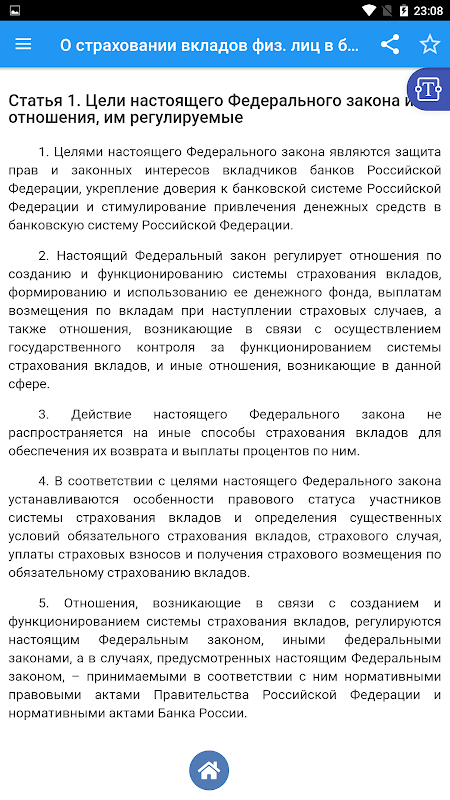 23:08

О страховании вкладов физ. лиц в б...

Статья 1. Цели настоящего Федерального закона и отношения, им регулируемые

1. Целями настоящего Федерального закона являются защита прав и законных интересов вкладчиков банков Российской Федерации, укрепление доверия к банковской системе Российской Федерации и стимулирование привлечения денежных средств в банковскую систему Российской Федерации.

2. Настоящий Федеральный закон регулирует отношения по созданию и функционированию системы страхования вкладов, формированию и использованию ее денежного фонда, выплатам возмещения по вкладам при наступлении страховых случаев, а также отношения, возникающие в связи с осуществлением государственного контроля за функционированием системы страхования вкладов, и иные отношения, возникающие в данной сфере.

3. Действие настоящего Федерального закона не распространяется на иные способы страхования вкладов для обеспечения их возврата и выплаты процентов по ним.

4. В соответствии с целями настоящего Федерального закона устанавливаются особенности правового статуса участников системы страхования вкладов и определения существенных условий обязательного страхования вкладов, страхового случая, уплаты страховых взносов и получения страхового возмещения по обязательному страхованию вкладов.

5. Отношения, возникающие в связи с созданием и функционированием системы страхования вкладов, регулируются настоящим Федеральным законом, иными федеральными законами, а в случаях, предусмотренных настоящим Федеральным законом, – принимаемыми в соответствии с ним нормативными правовыми актами Правительства Российской Федерации и нормативными актами Банка России.